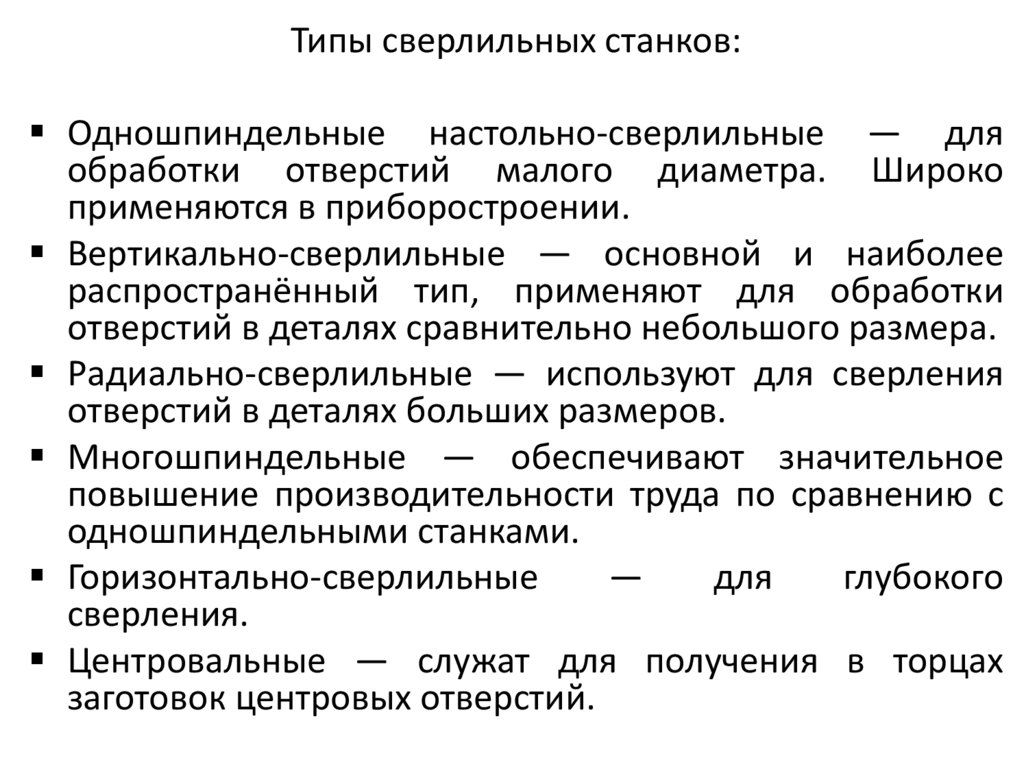 Типы сверлильных станков:

▪ Одношпиндельные настольно-сверлильные — для обработки отверстий малого диаметра. Широко применяются в приборостроении.
▪ Вертикально-сверлильные — основной и наиболее распространённый тип, применяют для обработки отверстий в деталях сравнительно небольшого размера.
▪ Радиально-сверлильные — используют для сверления отверстий в деталях больших размеров.
▪ Многошпиндельные — обеспечивают значительное повышение производительности труда по сравнению с одношпиндельными станками.
▪ Горизонтально-сверлильные — для глубокого сверления.
▪ Центровальные — служат для получения в торцах заготовок центровых отверстий.